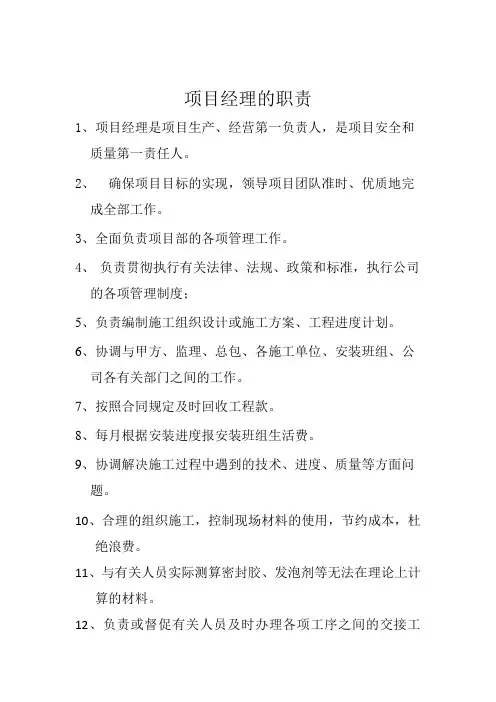 项目经理的职责

1、项目经理是项目生产、经营第一负责人，是项目安全和质量第一责任人。

2、 确保项目目标的实现，领导项目团队准时、优质地完成全部工作。

3、全面负责项目部的各项管理工作。

4、 负责贯彻执行有关法律、法规、政策和标准，执行公司的各项管理制度；

5、负责编制施工组织设计或施工方案、工程进度计划。

6、协调与甲方、监理、总包、各施工单位、安装班组、公司各有关部门之间的工作。

7、按照合同规定及时回收工程款。

8、每月根据安装进度报安装班组生活费。

9、协调解决施工过程中遇到的技术、进度、质量等方面问题。

10、合理的组织施工，控制现场材料的使用，节约成本，杜绝浪费。

11、与有关人员实际测算密封胶、发泡剂等无法在理论上计算的材料。

12、负责或督促有关人员及时办理各项工序之间的交接工